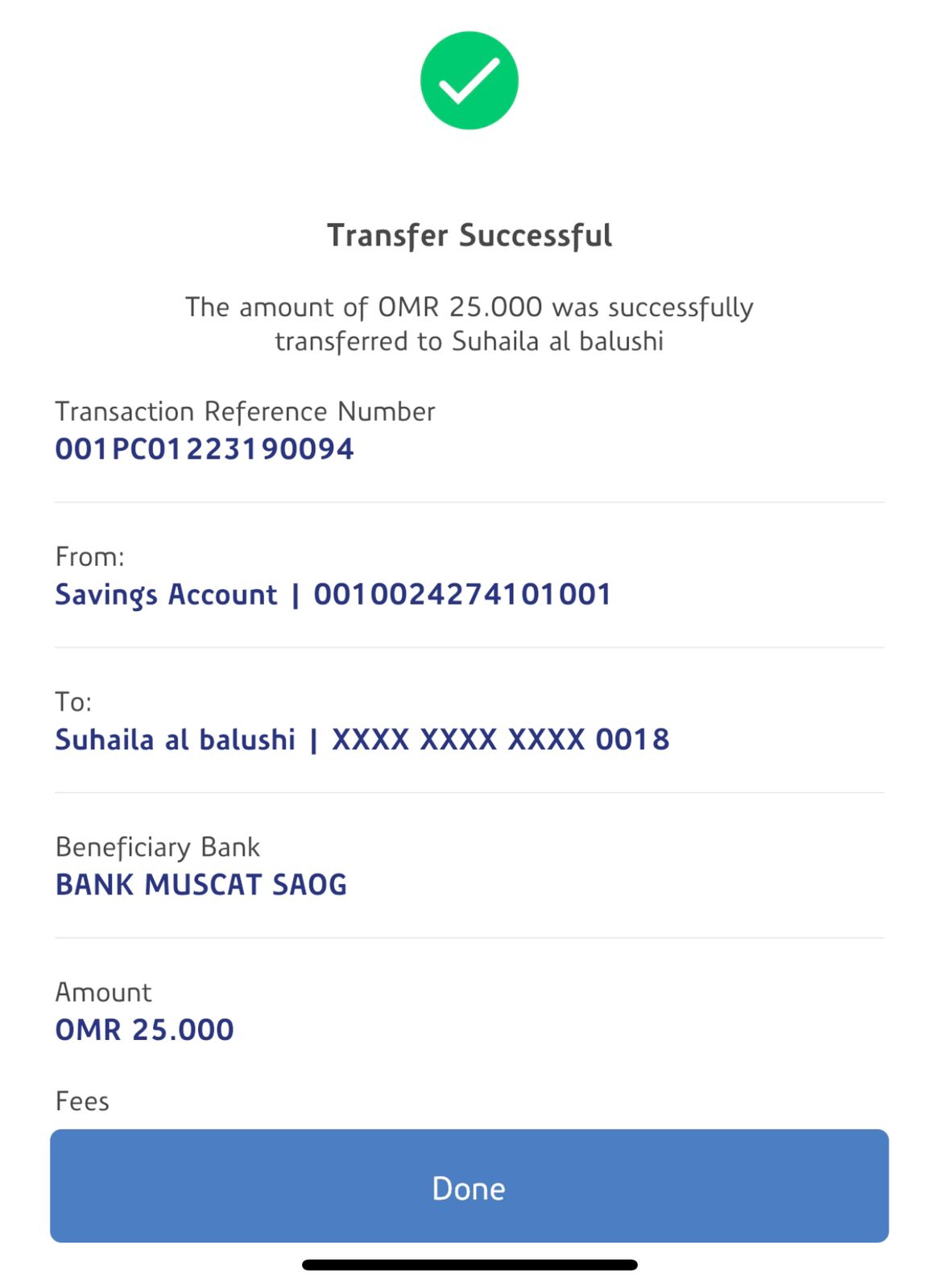 Transfer Successful

The amount of OMR 25.000 was successfully transferred to Suhaila al balushi

Transaction Reference Number
001PC01223190094

From:
Savings Account | 0010024274101001

To:
Suhaila al balushi | XXXX XXXX XXXX 0018

Beneficiary Bank
BANK MUSCAT SAOG

Amount
OMR 25.000

Fees

Done